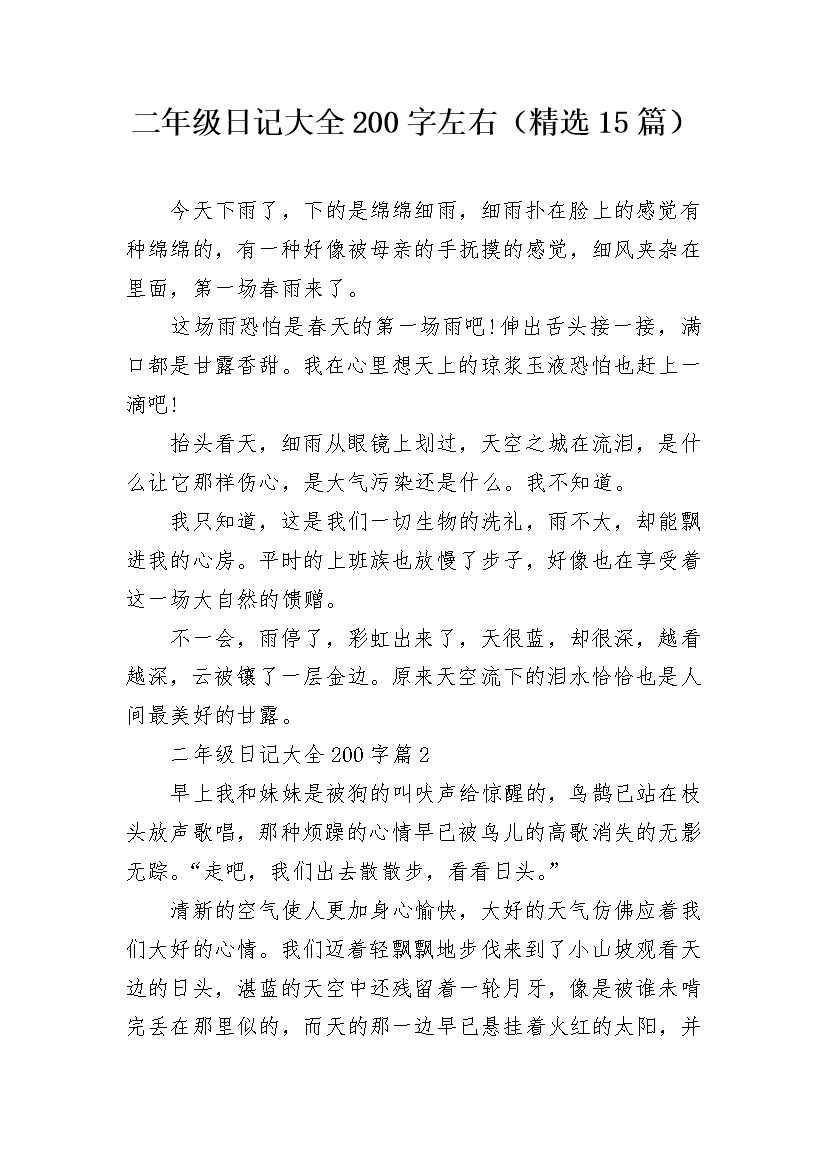 二年级日记大全200字左右（精选15篇）

今天下雨了，下的是绵绵细雨，细雨扑在脸上的感觉有种绵绵的，有一种好像被母亲的手抚摸的感觉，细风夹杂在里面，第一场春雨来了。

这场雨恐怕是春天的第一场雨吧！伸出舌头接一接，满口都是甘露香甜。我在心里想天上的琼浆玉液恐怕也赶上一滴吧！

抬头看天，细雨从眼镜上划过，天空之城在流泪，是什么让它那样伤心，是大气污染还是什么。我不知道。

我只知道，这是我们一切生物的洗礼，雨不大，却能飘进我的心房。平时的上班族也放慢了步子，好像也在享受着这一场大自然的馈赠。

不一会，雨停了，彩虹出来了，天很蓝，却很深，越看越深，云被镶了一层金边。原来天空流下的泪水恰恰也是人间最美好的甘露。

二年级日记大全200字篇2

早上我和妹妹是被狗的叫吠声给惊醒的，鸟鹊已站在枝头放声歌唱，那种烦躁的心情早已被鸟儿的高歌消失的无影无踪。“走吧，我们出去散散步，看看日头。”

清新的空气使人更加身心愉快，大好的天气仿佛应着我们大好的心情。我们迈着轻飘飘地步伐来到了小山坡观看天边的日头，湛蓝的天空中还残留着一轮月牙，像是被谁未啃完丢在那里似的，而天的那一边早已悬挂着火红的太阳，并